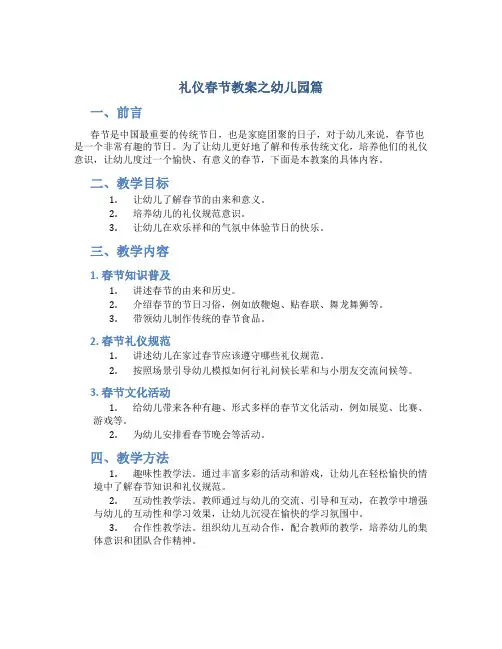 礼仪春节教案之幼儿园篇

一、前言

春节是中国最重要的传统节日，也是家庭团聚的日子，对于幼儿来说，春节也是一个非常有趣的节日。为了让幼儿更好地了解和传承传统文化，培养他们的礼仪意识，让幼儿度过一个愉快、有意义的春节，下面是本教案的具体内容。

二、教学目标

1. 让幼儿了解春节的由来和意义。
2. 培养幼儿的礼仪规范意识。
3. 让幼儿在欢乐祥和的气氛中体验节日的快乐。

三、教学内容

1. 春节知识普及

1. 讲述春节的由来和历史。
2. 介绍春节的节日习俗，例如放鞭炮、贴春联、舞龙舞狮等。
3. 带领幼儿制作传统的春节食品。

2. 春节礼仪规范

1. 讲述幼儿在家过春节应该遵守哪些礼仪规范。
2. 按照场景引导幼儿模拟如何行礼问候长辈和与小朋友交流问候等。

3. 春节文化活动

1. 给幼儿带来各种有趣、形式多样的春节文化活动，例如展览、比赛、游戏等。
2. 为幼儿安排看春节晚会等活动。

四、教学方法

1. 趣味性教学法。通过丰富多彩的活动和游戏，让幼儿在轻松愉快的情境中了解春节知识和礼仪规范。
2. 互动性教学法。教师通过与幼儿的交流、引导和互动，在教学中增强与幼儿的互动性和学习效果，让幼儿沉浸在愉快的学习氛围中。
3. 合作性教学法。组织幼儿互动合作，配合教师的教学，培养幼儿的集体意识和团队合作精神。